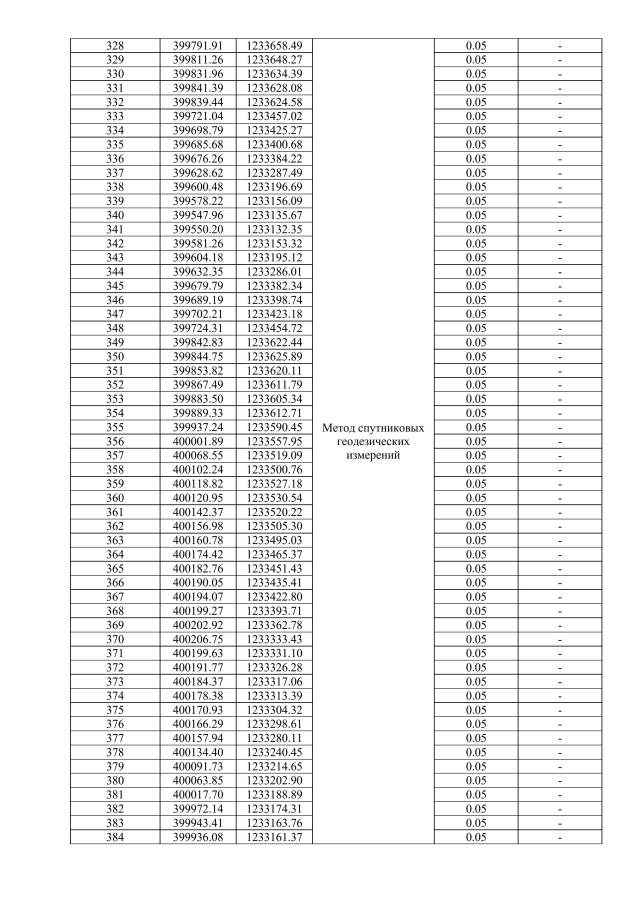 | 328 | 399791.91 | 1233658.49 | Метод спутниковых геодезических измерений | 0.05 | - |
|---|---|---|---|---|---|
| 329 | 399811.26 | 1233648.27 | | 0.05 | - |
| 330 | 399831.96 | 1233634.39 | | 0.05 | - |
| 331 | 399841.39 | 1233628.08 | | 0.05 | - |
| 332 | 399839.44 | 1233624.58 | | 0.05 | - |
| 333 | 399721.04 | 1233457.02 | | 0.05 | - |
| 334 | 399698.79 | 1233425.27 | | 0.05 | - |
| 335 | 399685.68 | 1233400.68 | | 0.05 | - |
| 336 | 399676.26 | 1233384.22 | | 0.05 | - |
| 337 | 399628.62 | 1233287.49 | | 0.05 | - |
| 338 | 399600.48 | 1233196.69 | | 0.05 | - |
| 339 | 399578.22 | 1233156.09 | | 0.05 | - |
| 340 | 399547.96 | 1233135.67 | | 0.05 | - |
| 341 | 399550.20 | 1233132.35 | | 0.05 | - |
| 342 | 399581.26 | 1233153.32 | | 0.05 | - |
| 343 | 399604.18 | 1233195.12 | | 0.05 | - |
| 344 | 399632.35 | 1233286.01 | | 0.05 | - |
| 345 | 399679.79 | 1233382.34 | | 0.05 | - |
| 346 | 399689.19 | 1233398.74 | | 0.05 | - |
| 347 | 399702.21 | 1233423.18 | | 0.05 | - |
| 348 | 399724.31 | 1233454.72 | | 0.05 | - |
| 349 | 399842.83 | 1233622.44 | | 0.05 | - |
| 350 | 399844.75 | 1233625.89 | | 0.05 | - |
| 351 | 399853.82 | 1233620.11 | | 0.05 | - |
| 352 | 399867.49 | 1233611.79 | | 0.05 | - |
| 353 | 399883.50 | 1233605.34 | | 0.05 | - |
| 354 | 399889.33 | 1233612.71 | | 0.05 | - |
| 355 | 399937.24 | 1233590.45 | | 0.05 | - |
| 356 | 400001.89 | 1233557.95 | | 0.05 | - |
| 357 | 400068.55 | 1233519.09 | | 0.05 | - |
| 358 | 400102.24 | 1233500.76 | | 0.05 | - |
| 359 | 400118.82 | 1233527.18 | | 0.05 | - |
| 360 | 400120.95 | 1233530.54 | | 0.05 | - |
| 361 | 400142.37 | 1233520.22 | | 0.05 | - |
| 362 | 400156.98 | 1233505.30 | | 0.05 | - |
| 363 | 400160.78 | 1233495.03 | | 0.05 | - |
| 364 | 400174.42 | 1233465.37 | | 0.05 | - |
| 365 | 400182.76 | 1233451.43 | | 0.05 | - |
| 366 | 400190.05 | 1233435.41 | | 0.05 | - |
| 367 | 400194.07 | 1233422.80 | | 0.05 | - |
| 368 | 400199.27 | 1233393.71 | | 0.05 | - |
| 369 | 400202.92 | 1233362.78 | | 0.05 | - |
| 370 | 400206.75 | 1233333.43 | | 0.05 | - |
| 371 | 400199.63 | 1233331.10 | | 0.05 | - |
| 372 | 400191.77 | 1233326.28 | | 0.05 | - |
| 373 | 400184.37 | 1233317.06 | | 0.05 | - |
| 374 | 400178.38 | 1233313.39 | | 0.05 | - |
| 375 | 400170.93 | 1233304.32 | | 0.05 | - |
| 376 | 400166.29 | 1233298.61 | | 0.05 | - |
| 377 | 400157.94 | 1233280.11 | | 0.05 | - |
| 378 | 400134.40 | 1233240.45 | | 0.05 | - |
| 379 | 400091.73 | 1233214.65 | | 0.05 | - |
| 380 | 400063.85 | 1233202.90 | | 0.05 | - |
| 381 | 400017.70 | 1233188.89 | | 0.05 | - |
| 382 | 399972.14 | 1233174.31 | | 0.05 | - |
| 383 | 399943.41 | 1233163.76 | | 0.05 | - |
| 384 | 399936.08 | 1233161.37 | | 0.05 | - |